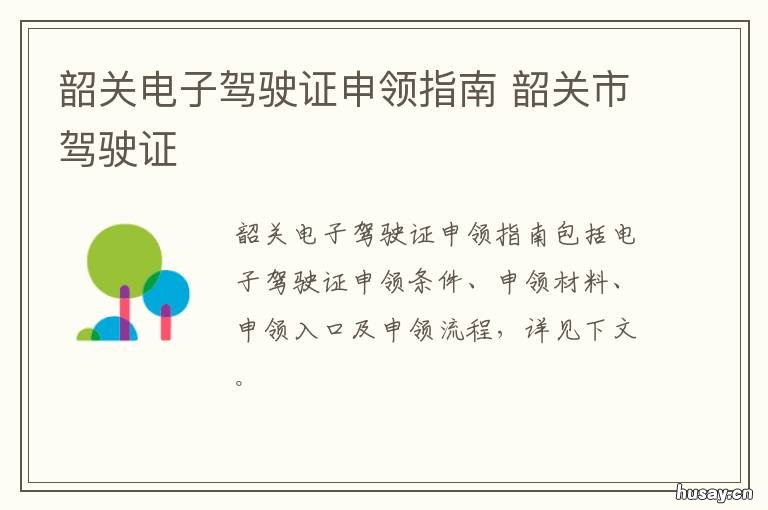 韶关电子驾驶证申领指南 韶关市驾驶证

韶关电子驾驶证申领指南包括电子驾驶证申领条件、申领材料、申领入口及申领流程，详见下文。

husay.cn